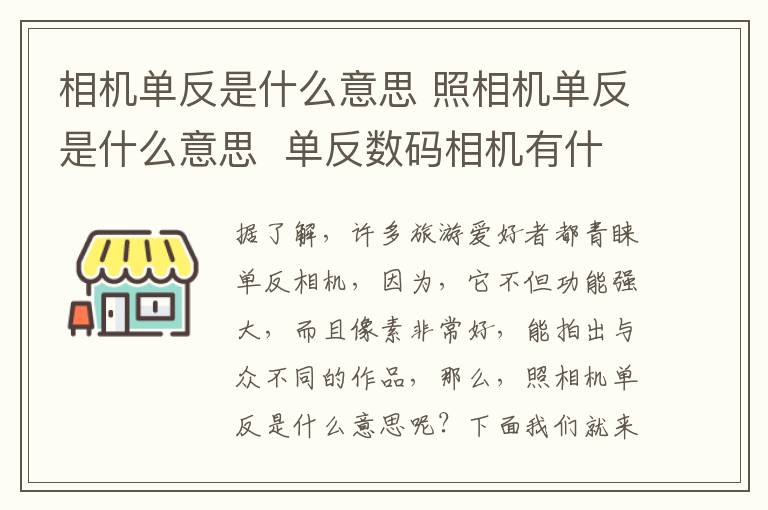 相机单反是什么意思 照相机单反是什么意思  单反数码相机有什

据了解，许多旅游爱好者都青睐单反相机，因为，它不但功能强大，而且像素非常好，能拍出与众不同的作品，那么，照相机单反是什么意思呢？下面我们就来